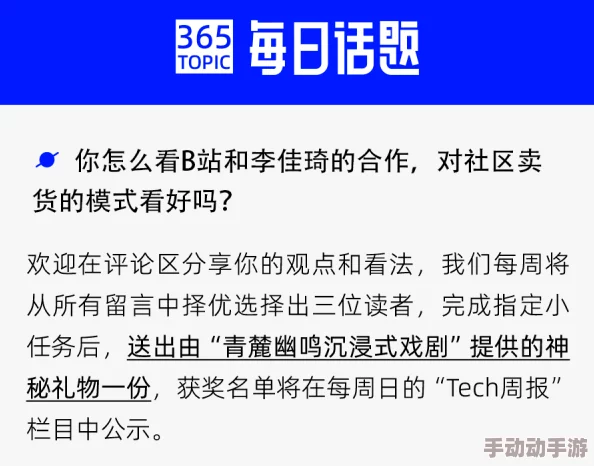 365 TOPIC 每日话题

你怎么看B站和李佳琦的合作，对社区卖货的模式看好吗？

欢迎在评论区分享你的观点和看法，我们每周将从所有留言中择优选择出三位读者，完成指定小任务后，送出由“青麓幽鸣沉浸式戏剧”提供的神秘礼物一份，获奖名单将在每周日的“Tech周报”栏目中公示。

手动动手游